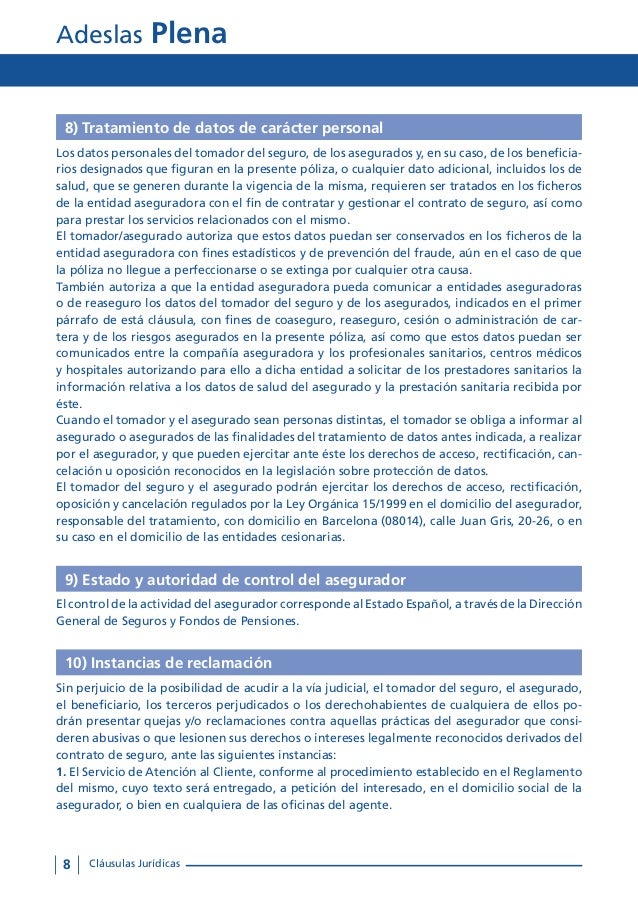 Adeslas Plena

8) Tratamiento de datos de carácter personal

Los datos personales del tomador del seguro, de los asegurados y, en su caso, de los beneficiarios designados que figuran en la presente póliza, o cualquier dato adicional, incluidos los de salud, que se generen durante la vigencia de la misma, requieren ser tratados en los ficheros de la entidad aseguradora con el fin de contratar y gestionar el contrato de seguro, así como para prestar los servicios relacionados con el mismo.
El tomador/asegurado autoriza que estos datos puedan ser conservados en los ficheros de la entidad aseguradora con fines estadísticos y de prevención del fraude, aún en el caso de que la póliza no llegue a perfeccionarse o se extinga por cualquier otra causa.
También autoriza a que la entidad aseguradora pueda comunicar a entidades aseguradoras o de reaseguro los datos del tomador del seguro y de los asegurados, indicados en el primer párrafo de está cláusula, con fines de coaseguro, reaseguro, cesión o administración de cartera y de los riesgos asegurados en la presente póliza, así como que estos datos puedan ser comunicados entre la compañía aseguradora y los profesionales sanitarios, centros médicos y hospitales autorizando para ello a dicha entidad a solicitar de los prestadores sanitarios la información relativa a los datos de salud del asegurado y la prestación sanitaria recibida por éste.
Cuando el tomador y el asegurado sean personas distintas, el tomador se obliga a informar al asegurado o asegurados de las finalidades del tratamiento de datos antes indicada, a realizar por el asegurador, y que pueden ejercitar ante éste los derechos de acceso, rectificación, cancelación u oposición reconocidos en la legislación sobre protección de datos.
El tomador del seguro y el asegurado podrán ejercitar los derechos de acceso, rectificación, oposición y cancelación regulados por la Ley Orgánica 15/1999 en el domicilio del asegurador, responsable del tratamiento, con domicilio en Barcelona (08014), calle Juan Gris, 20-26, o en su caso en el domicilio de las entidades cesionarias.

9) Estado y autoridad de control del asegurador

El control de la actividad del asegurador corresponde al Estado Español, a través de la Dirección General de Seguros y Fondos de Pensiones.

10) Instancias de reclamación

Sin perjuicio de la posibilidad de acudir a la vía judicial, el tomador del seguro, el asegurado, el beneficiario, los terceros perjudicados o los derechohabientes de cualquiera de ellos podrán presentar quejas y/o reclamaciones contra aquellas prácticas del asegurador que consideren abusivas o que lesionen sus derechos o intereses legalmente reconocidos derivados del contrato de seguro, ante las siguientes instancias:
1. El Servicio de Atención al Cliente, conforme al procedimiento establecido en el Reglamento del mismo, cuyo texto será entregado, a petición del interesado, en el domicilio social de la asegurador, o bien en cualquiera de las oficinas del agente.

8 Cláusulas Jurídicas